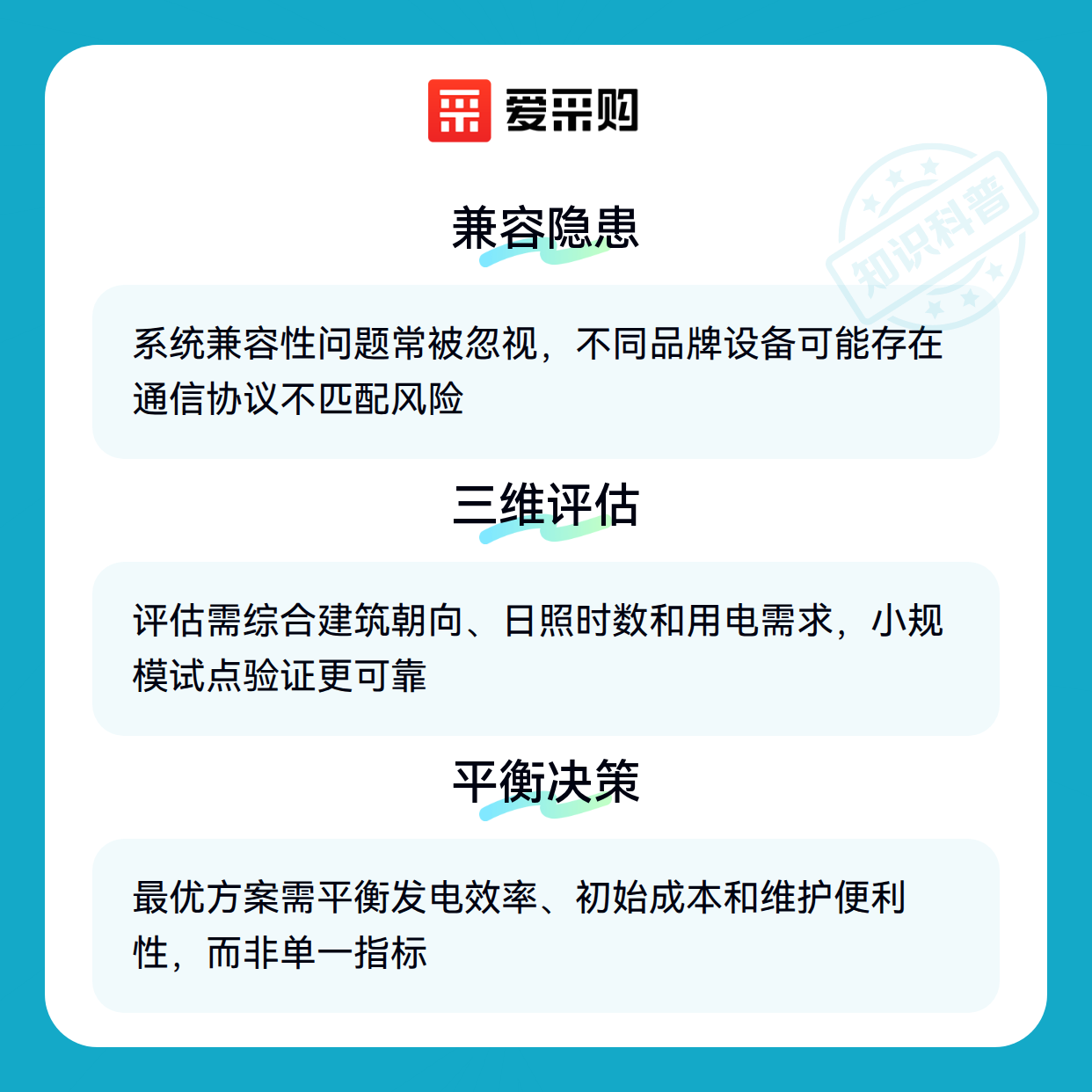 爱采购

兼容隐患

系统兼容性问题常被忽视，不同品牌设备可能存在通信协议不匹配风险

三维评估

评估需综合建筑朝向、日照时数和用电需求，小规模试点验证更可靠

平衡决策

最优方案需平衡发电效率、初始成本和维护便利性，而非单一指标

知识科普